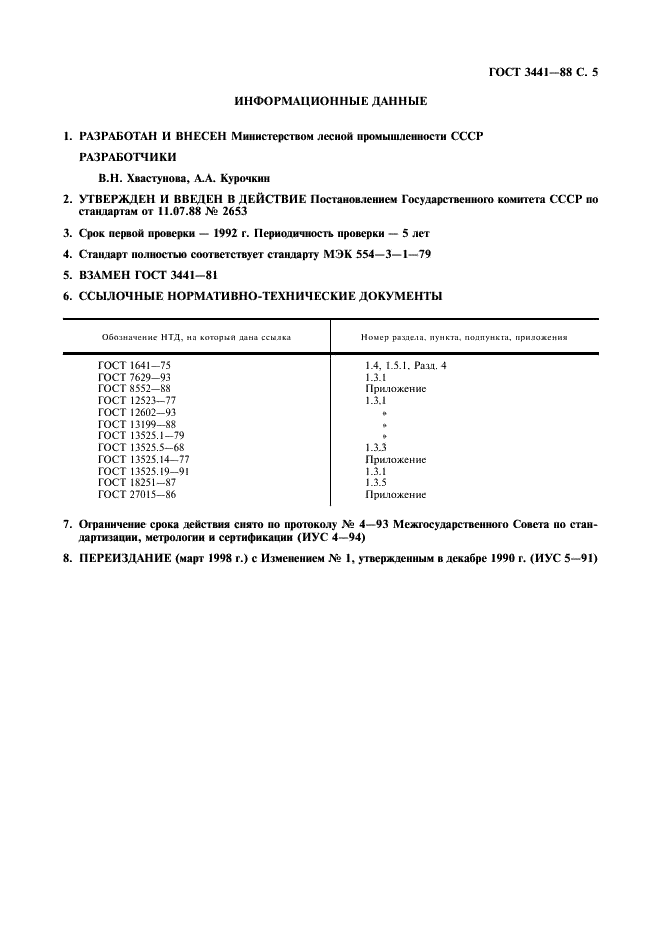 ГОСТ 3441—88 С. 5

ИНФОРМАЦИОННЫЕ ДАННЫЕ

1. РАЗРАБОТАН И ВНЕСЕН Министерством лесной промышленности СССР

РАЗРАБОТЧИКИ

В.Н. Хвастунова, А.А. Курочкин

2. УТВЕРЖДЕН И ВВЕДЕН В ДЕЙСТВИЕ Постановлением Государственного комитета СССР по стандартам от 11.07.88 № 2653

3. Срок первой проверки — 1992 г. Периодичность проверки — 5 лет

4. Стандарт полностью соответствует стандарту МЭК 554—3—1—79

5. ВЗАМЕН ГОСТ 3441—81

6. ССЫЛОЧНЫЕ НОРМАТИВНО-ТЕХНИЧЕСКИЕ ДОКУМЕНТЫ

| Обозначение НТД, на который дана ссылка | Номер раздела, пункта, подпункта, приложения |
|---|---|
| ГОСТ 1641—75 | 1.4, 1.5.1, Разд. 4 |
| ГОСТ 7629—93 | 1.3.1 |
| ГОСТ 8552—88 | Приложение |
| ГОСТ 12523—77 | 1.3.1 |
| ГОСТ 12602—93 | » |
| ГОСТ 13199—88 | » |
| ГОСТ 13525.1—79 | » |
| ГОСТ 13525.5—68 | 1.3.3 |
| ГОСТ 13525.14—77 | Приложение |
| ГОСТ 13525.19—91 | 1.3.1 |
| ГОСТ 18251—87 | 1.3.5 |
| ГОСТ 27015—86 | Приложение |

7. Ограничение срока действия снято по протоколу № 4—93 Межгосударственного Совета по стандартизации, метрологии и сертификации (ИУС 4—94)

8. ПЕРЕИЗДАНИЕ (март 1998 г.) с Изменением № 1, утвержденным в декабре 1990 г. (ИУС 5—91)